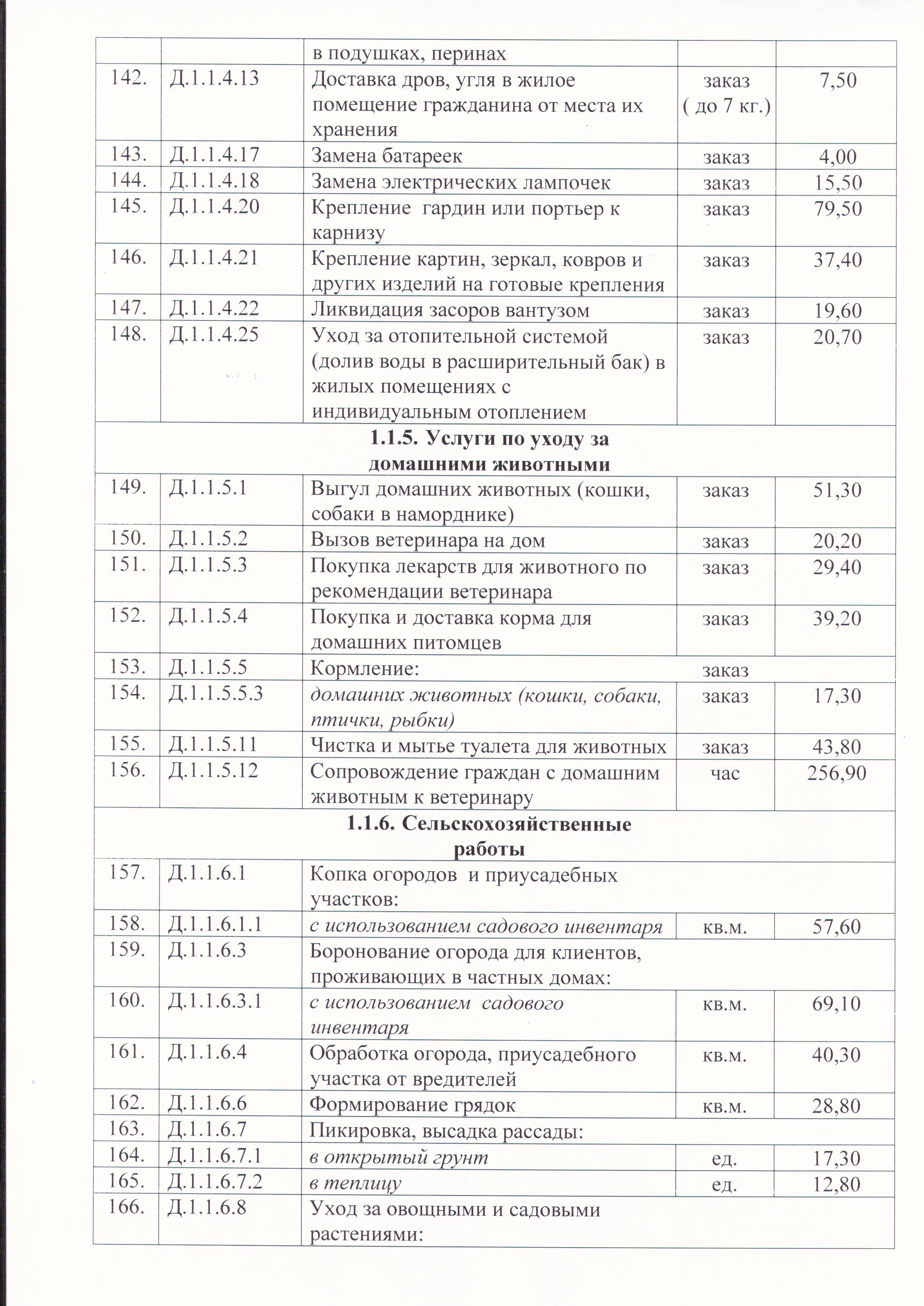 |  |  | в подушках, перинах |  |  |
|---|---|---|---|---|
| 142. | Д.1.1.4.13 | Доставка дров, угля в жилое помещение гражданина от места их хранения | заказ ( до 7 кг.) | 7,50 |
| 143. | Д.1.1.4.17 | Замена батареек | заказ | 4,00 |
| 144. | Д.1.1.4.18 | Замена электрических лампочек | заказ | 15,50 |
| 145. | Д.1.1.4.20 | Крепление гардин или портьер к карнизу | заказ | 79,50 |
| 146. | Д.1.1.4.21 | Крепление картин, зеркал, ковров и других изделий на готовые крепления | заказ | 37,40 |
| 147. | Д.1.1.4.22 | Ликвидация засоров вантузом | заказ | 19,60 |
| 148. | Д.1.1.4.25 | Уход за отопительной системой (долив воды в расширительный бак) в жилых помещениях с индивидуальным отоплением | заказ | 20,70 |
| 1.1.5. Услуги по уходу за домашними животными |  |  |  |  |
| 149. | Д.1.1.5.1 | Выгул домашних животных (кошки, собаки в наморднике) | заказ | 51,30 |
| 150. | Д.1.1.5.2 | Вызов ветеринара на дом | заказ | 20,20 |
| 151. | Д.1.1.5.3 | Покупка лекарств для животного по рекомендации ветеринара | заказ | 29,40 |
| 152. | Д.1.1.5.4 | Покупка и доставка корма для домашних питомцев | заказ | 39,20 |
| 153. | Д.1.1.5.5 | Кормление: | заказ |  |
| 154. | Д.1.1.5.5.3 | домашних животных (кошки, собаки, птички, рыбки) | заказ | 17,30 |
| 155. | Д.1.1.5.11 | Чистка и мытье туалета для животных | заказ | 43,80 |
| 156. | Д.1.1.5.12 | Сопровождение граждан с домашним животным к ветеринару | час | 256,90 |
| 1.1.6. Сельскохозяйственные работы |  |  |  |  |
| 157. | Д.1.1.6.1 | Копка огородов и приусадебных участков: |  |  |
| 158. | Д.1.1.6.1.1 | с использованием садового инвентаря | кв.м. | 57,60 |
| 159. | Д.1.1.6.3 | Боронование огорода для клиентов, проживающих в частных домах: |  |  |
| 160. | Д.1.1.6.3.1 | с использованием садового инвентаря | кв.м. | 69,10 |
| 161. | Д.1.1.6.4 | Обработка огорода, приусадебного участка от вредителей | кв.м. | 40,30 |
| 162. | Д.1.1.6.6 | Формирование грядок | кв.м. | 28,80 |
| 163. | Д.1.1.6.7 | Пикировка, высадка рассады: |  |  |
| 164. | Д.1.1.6.7.1 | в открытый грунт | ед. | 17,30 |
| 165. | Д.1.1.6.7.2 | в теплицу | ед. | 12,80 |
| 166. | Д.1.1.6.8 | Уход за овощными и садовыми растениями: |  |  |